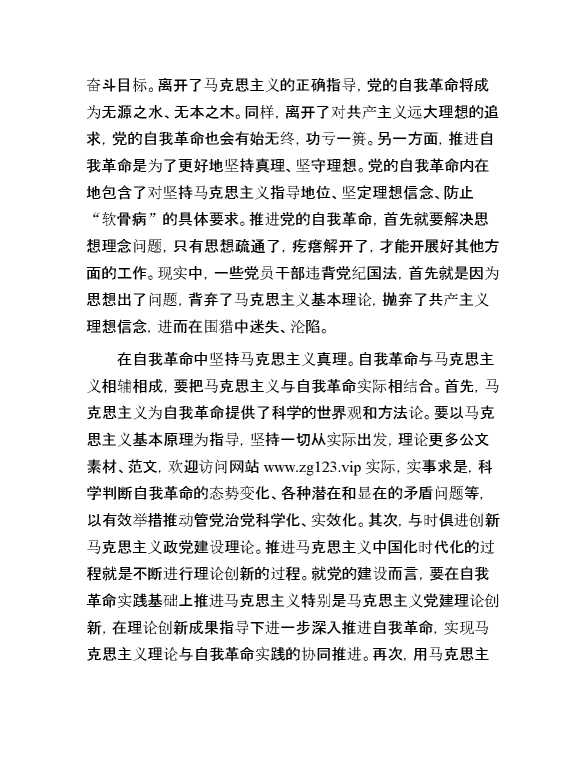 奋斗目标。离开了马克思主义的正确指导，党的自我革命将成为无源之水、无本之木。同样，离开了对共产主义远大理想的追求，党的自我革命也会有始无终，功亏一篑。另一方面，推进自我革命是为了更好地坚持真理、坚守理想。党的自我革命内在地包含了对坚持马克思主义指导地位、坚定理想信念、防止“软骨病”的具体要求。推进党的自我革命，首先就要解决思想理念问题，只有思想疏通了，疙瘩解开了，才能开展好其他方面的工作。现实中，一些党员干部违背党纪国法，首先就是因为思想出了问题，背弃了马克思主义基本理论，抛弃了共产主义理想信念，进而在围猎中迷失、沦陷。

在自我革命中坚持马克思主义真理。自我革命与马克思主义相辅相成，要把马克思主义与自我革命实际相结合。首先，马克思主义为自我革命提供了科学的世界观和方法论。要以马克思主义基本原理为指导，坚持一切从实际出发，理论更多公文素材、范文，欢迎访问网站 www.zg123.vip 实际，实事求是，科学判断自我革命的态势变化、各种潜在和显在的矛盾问题等，以有效举措推动管党治党科学化、实效化。其次，与时俱进创新马克思主义政党建设理论。推进马克思主义中国化时代化的过程就是不断进行理论创新的过程。就党的建设而言，要在自我革命实践基础上推进马克思主义特别是马克思主义党建理论创新，在理论创新成果指导下进一步深入推进自我革命，实现马克思主义理论与自我革命实践的协同推进。再次，用马克思主